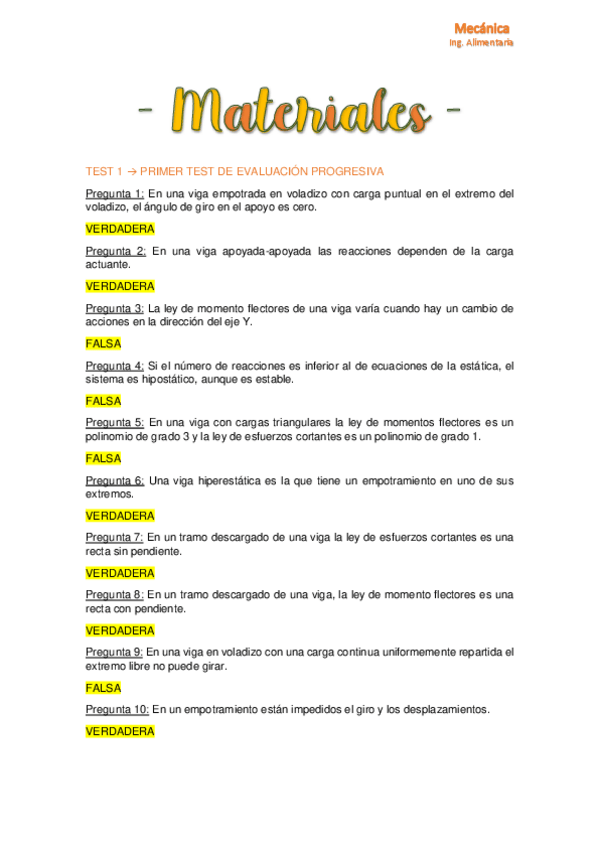 Mecánica
Ing. Alimentaria

- Materiales -

TEST 1 → PRIMER TEST DE EVALUACIÓN PROGRESIVA

Pregunta 1: En una viga empotrada en voladizo con carga puntual en el extremo del voladizo, el ángulo de giro en el apoyo es cero.

VERDADERA

Pregunta 2: En una viga apoyada-apoyada las reacciones dependen de la carga actuante.

VERDADERA

Pregunta 3: La ley de momento flectores de una viga varía cuando hay un cambio de acciones en la dirección del eje Y.

FALSA

Pregunta 4: Si el número de reacciones es inferior al de ecuaciones de la estática, el sistema es hipostático, aunque es estable.

FALSA

Pregunta 5: En una viga con cargas triangulares la ley de momentos flectores es un polinomio de grado 3 y la ley de esfuerzos cortantes es un polinomio de grado 1.

FALSA

Pregunta 6: Una viga hiperestática es la que tiene un empotramiento en uno de sus extremos.

VERDADERA

Pregunta 7: En un tramo descargado de una viga la ley de esfuerzos cortantes es una recta sin pendiente.

VERDADERA

Pregunta 8: En un tramo descargado de una viga, la ley de momento flectores es una recta con pendiente.

VERDADERA

Pregunta 9: En una viga en voladizo con una carga continua uniformemente repartida el extremo libre no puede girar.

FALSA

Pregunta 10: En un empotramiento están impedidos el giro y los desplazamientos.

VERDADERA